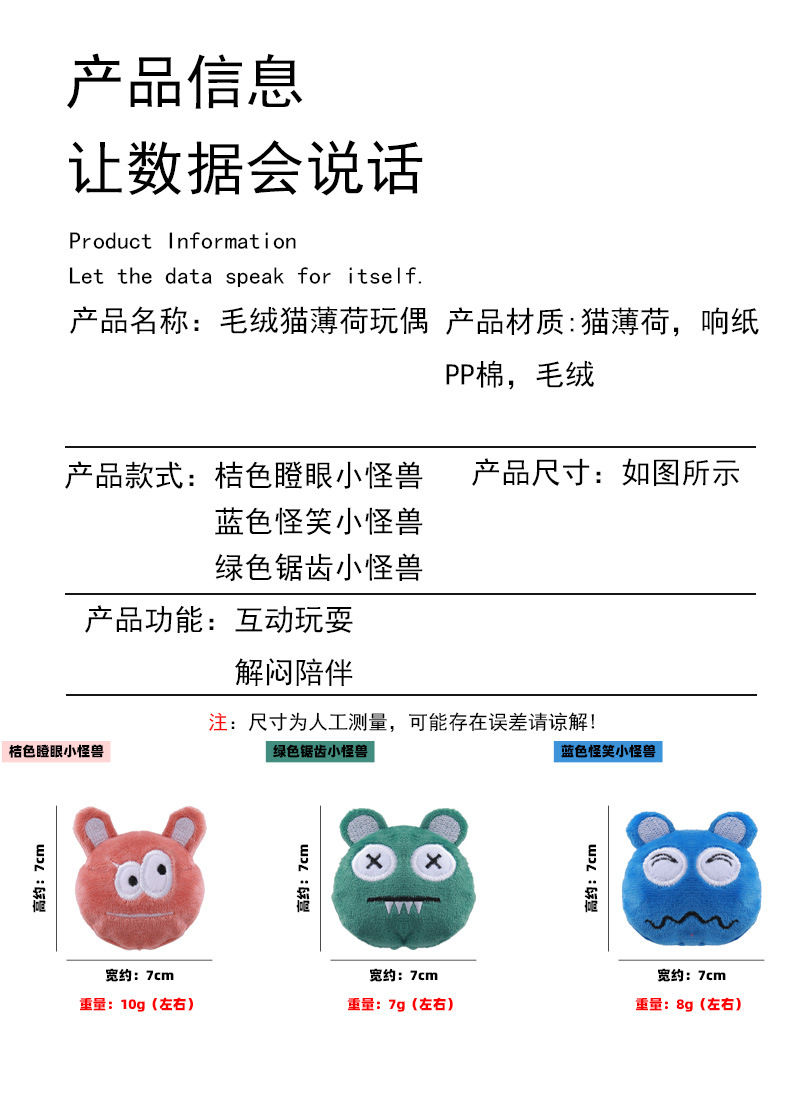 产品信息
让数据会说话

Product Information
Let the data speak for itself.

产品名称：毛绒猫薄荷玩偶

产品材质:猫薄荷，响纸 PP棉，毛绒

产品款式：桔色瞪眼小怪兽
蓝色怪笑小怪兽
绿色锯齿小怪兽

产品尺寸：如图所示

产品功能：互动玩耍
解闷陪伴

注：尺寸为人工测量，可能存在误差请谅解!

桔色瞪眼小怪兽

高约：7cm
宽约：7cm
重量：10g（左右）

绿色锯齿小怪兽

高约：7cm
宽约：7cm
重量：7g（左右）

蓝色怪笑小怪兽

高约：7cm
宽约：7cm
重量：8g（左右）